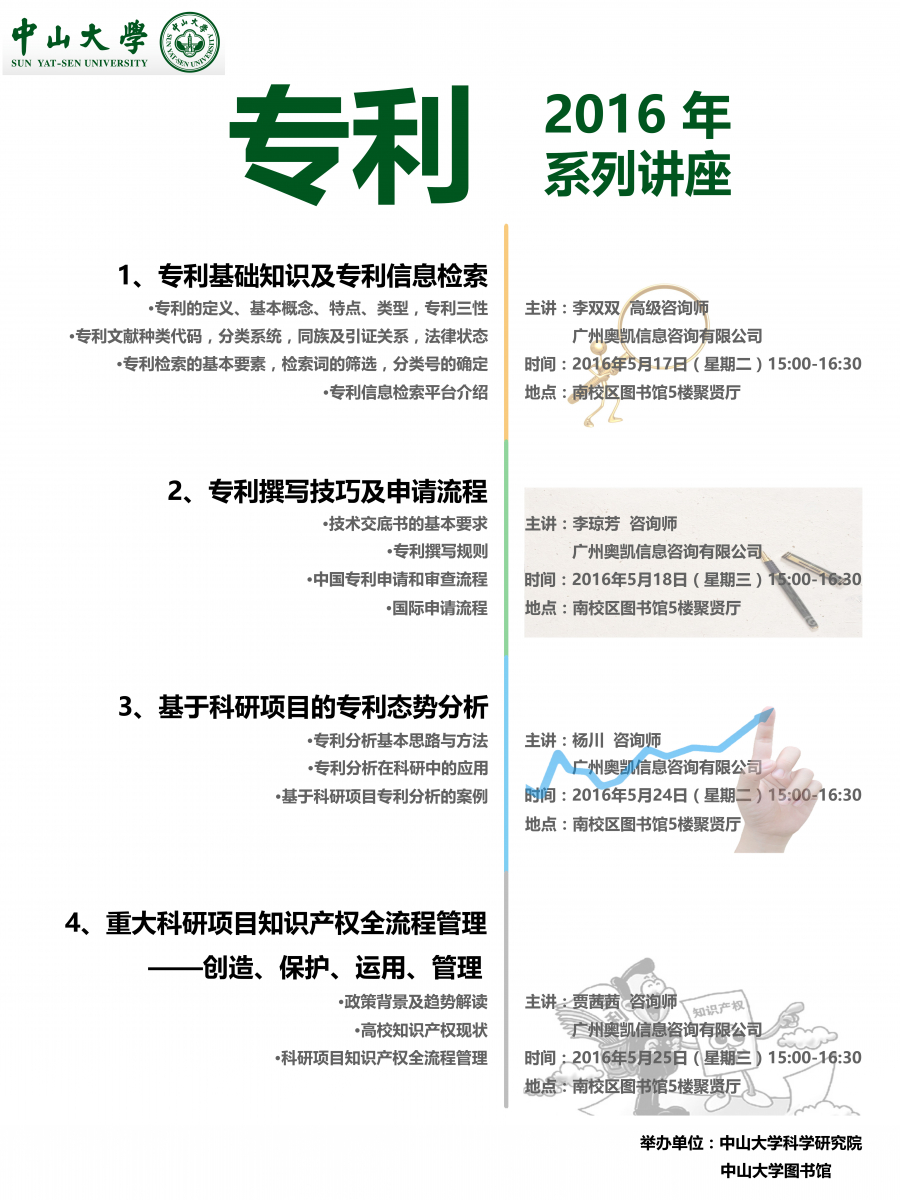 中山大學
SUN YAT-SEN UNIVERSITY

专利

2016 年
系列讲座

1、专利基础知识及专利信息检索

•专利的定义、基本概念、特点、类型，专利三性
•专利文献种类代码，分类系统，同族及引证关系，法律状态
•专利检索的基本要素，检索词的筛选，分类号的确定
•专利信息检索平台介绍

主讲：李双双 高级咨询师
广州奥凯信息咨询有限公司
时间：2016年5月17日（星期二）15:00-16:30
地点：南校区图书馆5楼聚贤厅

2、专利撰写技巧及申请流程

•技术交底书的基本要求
•专利撰写规则
•中国专利申请和审查流程
•国际申请流程

主讲：李琼芳 咨询师
广州奥凯信息咨询有限公司
时间：2016年5月18日（星期三）15:00-16:30
地点：南校区图书馆5楼聚贤厅

3、基于科研项目的专利态势分析

•专利分析基本思路与方法
•专利分析在科研中的应用
•基于科研项目专利分析的案例

主讲：杨川 咨询师
广州奥凯信息咨询有限公司
时间：2016年5月24日（星期二）15:00-16:30
地点：南校区图书馆5楼聚贤厅

4、重大科研项目知识产权全流程管理
——创造、保护、运用、管理

•政策背景及趋势解读
•高校知识产权现状
•科研项目知识产权全流程管理

主讲：贾茜茜 咨询师
广州奥凯信息咨询有限公司
时间：2016年5月25日（星期三）15:00-16:30
地点：南校区图书馆5楼聚贤厅

知识产权

举办单位：中山大学科学研究院
中山大学图书馆